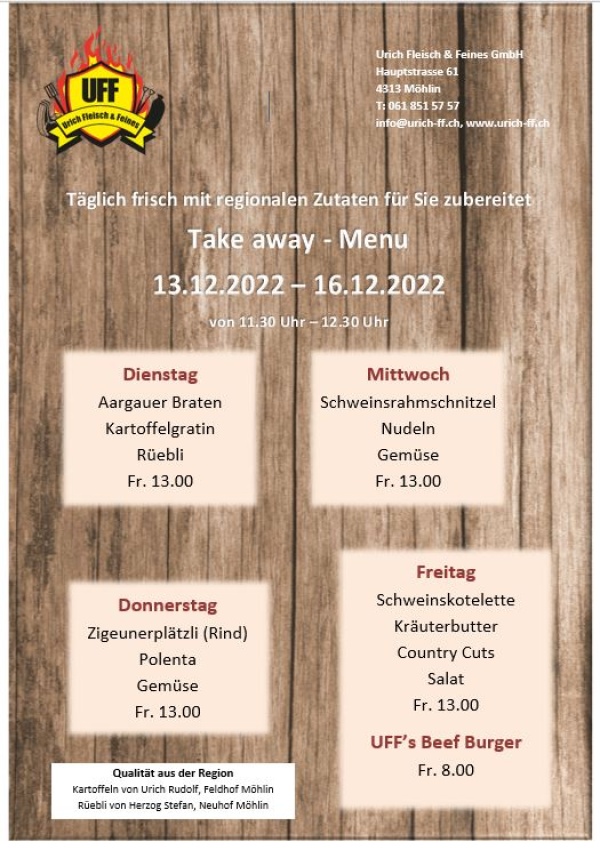 UFF
Urich Fleisch & Feines

Urich Fleisch & Feines GmbH
Hauptstrasse 61
4313 Möhlin
T: 061 851 57 57
info@urich-ff.ch, www.urich-ff.ch

Täglich frisch mit regionalen Zutaten für Sie zubereitet

Take away - Menu

13.12.2022 – 16.12.2022

von 11.30 Uhr – 12.30 Uhr

Dienstag
Aargauer Braten
Kartoffelgratin
Rüebli
Fr. 13.00

Mittwoch
Schweinsrahmschnitzel
Nudeln
Gemüse
Fr. 13.00

Donnerstag
Zigeunerplätzli (Rind)
Polenta
Gemüse
Fr. 13.00

Freitag
Schweinskotelette
Kräuterbutter
Country Cuts
Salat
Fr. 13.00

UFF's Beef Burger
Fr. 8.00

Qualität aus der Region
Kartoffeln von Urich Rudolf, Feldhof Möhlin
Rüebli von Herzog Stefan, Neuhof Möhlin